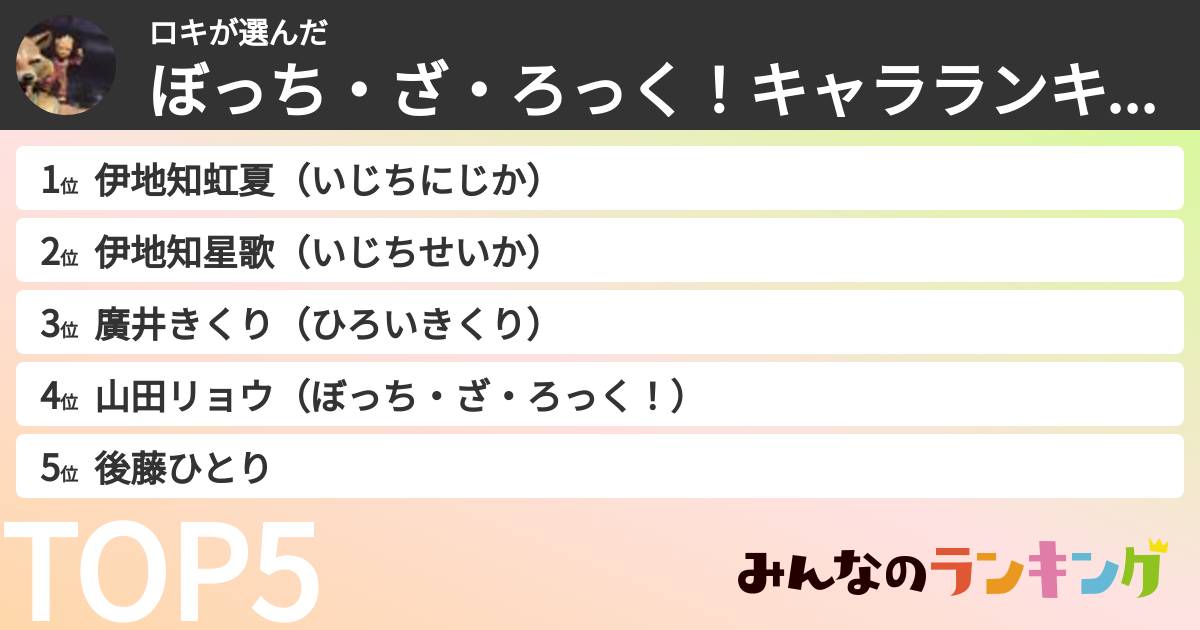 ロキが選んだ
ぼっち・ざ・ろっく！キャラランキ...

1位 伊地知虹夏（いじちにじか）
2位 伊地知星歌（いじちせいか）
3位 廣井きくり（ひろいきくり）
4位 山田リョウ（ぼっち・ざ・ろっく！）
5位 後藤ひとり

TOP5

みんなのランキング